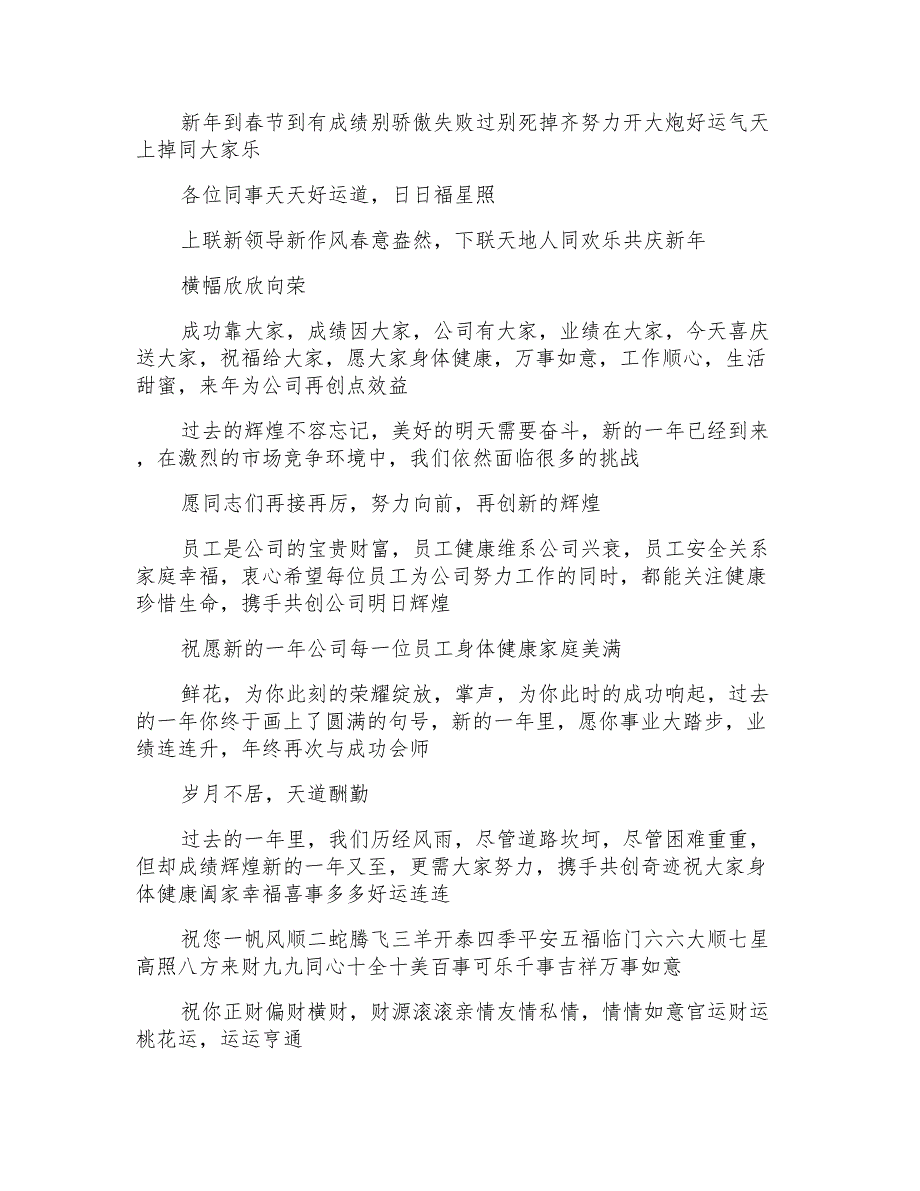 新年到春节到有成绩别骄傲失败过别死掉齐努力开大炮好运气天上掉同大家乐

各位同事天天好运道，日日福星照

上联新领导新作风春意盎然，下联天地人同欢乐共庆新年

横幅欣欣向荣

成功靠大家，成绩因大家，公司有大家，业绩在大家，今天喜庆送大家，祝福给大家，愿大家身体健康，万事如意，工作顺心，生活甜蜜，来年为公司再创点效益

过去的辉煌不容忘记，美好的明天需要奋斗，新的一年已经到来，在激烈的市场竞争环境中，我们依然面临很多的挑战

愿同志们再接再厉，努力向前，再创新的辉煌

员工是公司的宝贵财富，员工健康维系公司兴衰，员工安全关系家庭幸福，衷心希望每位员工为公司努力工作的同时，都能关注健康珍惜生命，携手共创公司明日辉煌

祝愿新的一年公司每一位员工身体健康家庭美满

鲜花，为你此刻的荣耀绽放，掌声，为你此时的成功响起，过去的一年你终于画上了圆满的句号，新的一年里，愿你事业大踏步，业绩连连升，年终再次与成功会师

岁月不居，天道酬勤

过去的一年里，我们历经风雨，尽管道路坎坷，尽管困难重重，但却成绩辉煌新的一年又至，更需大家努力，携手共创奇迹祝大家身体健康阖家幸福喜事多多好运连连

祝您一帆风顺二蛇腾飞三羊开泰四季平安五福临门六六大顺七星高照八方来财九九同心十全十美百事可乐千事吉祥万事如意

祝你正财偏财横财，财源滚滚亲情友情私情，情情如意官运财运桃花运，运运亨通